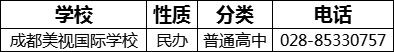 | 学校 | 性质 | 分类 | 电话 |
|---|---|---|---|
| 成都美视国际学校 | 民办 | 普通高中 | 028-85330757 |